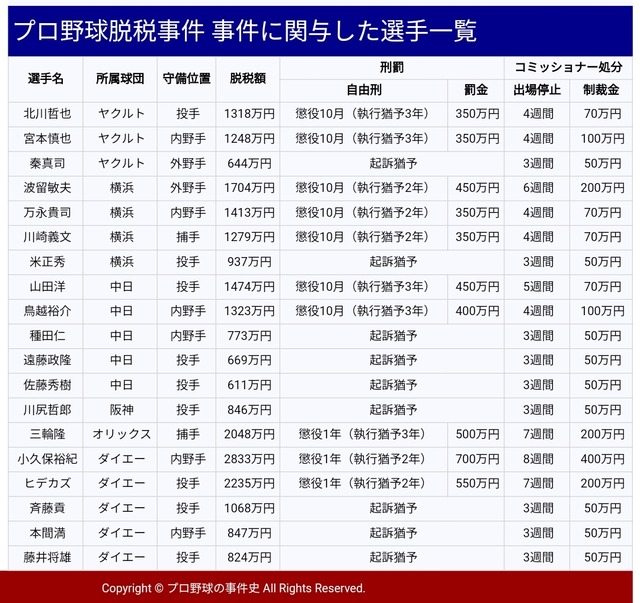 プロ野球脱税事件 事件に関与した選手一覧

| 選手名 | 所属球団 | 守備位置 | 脱税額 | 刑罰 自由刑 | 刑罰 罰金 | コミッショナー処分 出場停止 | コミッショナー処分 制裁金 |
|---|---|---|---|---|---|---|---|
| 北川哲也 | ヤクルト | 投手 | 1318万円 | 懲役10月（執行猶予3年） | 350万円 | 4週間 | 70万円 |
| 宮本慎也 | ヤクルト | 内野手 | 1248万円 | 懲役10月（執行猶予3年） | 350万円 | 4週間 | 100万円 |
| 秦真司 | ヤクルト | 外野手 | 644万円 | 起訴猶予 | | 3週間 | 50万円 |
| 波留敏夫 | 横浜 | 外野手 | 1704万円 | 懲役10月（執行猶予2年） | 450万円 | 6週間 | 200万円 |
| 万永貴司 | 横浜 | 内野手 | 1413万円 | 懲役10月（執行猶予2年） | 350万円 | 4週間 | 70万円 |
| 川崎義文 | 横浜 | 捕手 | 1279万円 | 懲役10月（執行猶予2年） | 350万円 | 4週間 | 70万円 |
| 米正秀 | 横浜 | 投手 | 937万円 | 起訴猶予 | | 3週間 | 50万円 |
| 山田洋 | 中日 | 投手 | 1474万円 | 懲役10月（執行猶予3年） | 450万円 | 5週間 | 70万円 |
| 鳥越裕介 | 中日 | 内野手 | 1323万円 | 懲役10月（執行猶予3年） | 400万円 | 4週間 | 100万円 |
| 種田仁 | 中日 | 内野手 | 773万円 | 起訴猶予 | | 3週間 | 50万円 |
| 遠藤政隆 | 中日 | 投手 | 669万円 | 起訴猶予 | | 3週間 | 50万円 |
| 佐藤秀樹 | 中日 | 投手 | 611万円 | 起訴猶予 | | 3週間 | 50万円 |
| 川尻哲郎 | 阪神 | 投手 | 846万円 | 起訴猶予 | | 3週間 | 50万円 |
| 三輪隆 | オリックス | 捕手 | 2048万円 | 懲役1年（執行猶予3年） | 500万円 | 7週間 | 200万円 |
| 小久保裕紀 | ダイエー | 内野手 | 2833万円 | 懲役1年（執行猶予2年） | 700万円 | 8週間 | 400万円 |
| ヒデカズ | ダイエー | 投手 | 2235万円 | 懲役1年（執行猶予2年） | 550万円 | 7週間 | 200万円 |
| 斉藤貢 | ダイエー | 投手 | 1068万円 | 起訴猶予 | | 3週間 | 50万円 |
| 本間満 | ダイエー | 内野手 | 847万円 | 起訴猶予 | | 3週間 | 50万円 |
| 藤井将雄 | ダイエー | 投手 | 824万円 | 起訴猶予 | | 3週間 | 50万円 |

Copyright © プロ野球の事件史 All Rights Reserved.